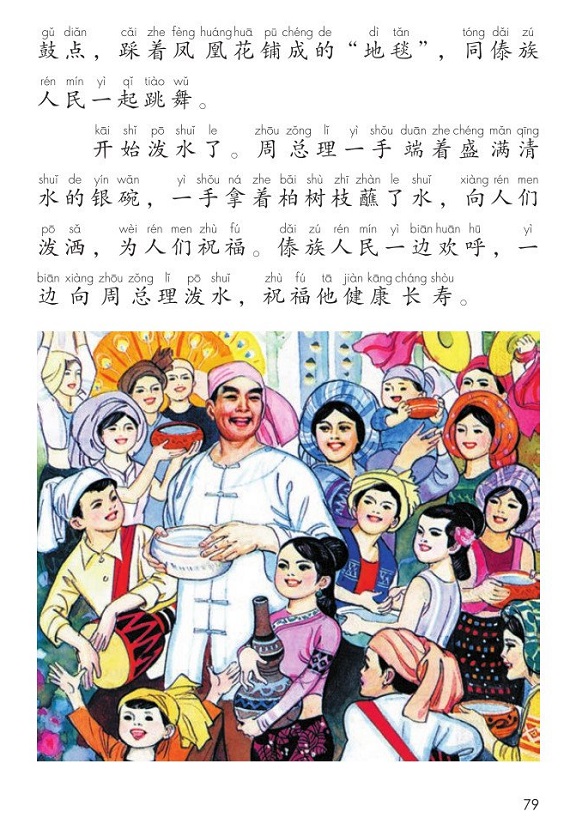 gǔ diǎn cǎi zhe fèng huáng huā pū chéng de dì tǎn tóng dǎi zú
鼓点，踩着凤凰花铺成的“地毯”，同傣族
rén mín yì qǐ tiào wǔ
人民一起跳舞。

kāi shǐ pō shuǐ le zhōu zǒng lǐ yì shǒu duān zhe chéng mǎn qīng
开始泼水了。周总理一手端着盛满清
shuǐ de yín wǎn yì shǒu ná zhe bǎi shù zhī zhàn le shuǐ xiàng rén men
水的银碗，一手拿着柏树枝蘸了水，向人们
pō sǎ wèi rén men zhù fú dǎi zú rén mín yì biān huān hū yì
泼洒，为人们祝福。傣族人民一边欢呼，一
biān xiàng zhōu zǒng lǐ pō shuǐ zhù fú tā jiàn kāng cháng shòu
边向周总理泼水，祝福他健康长寿。

79